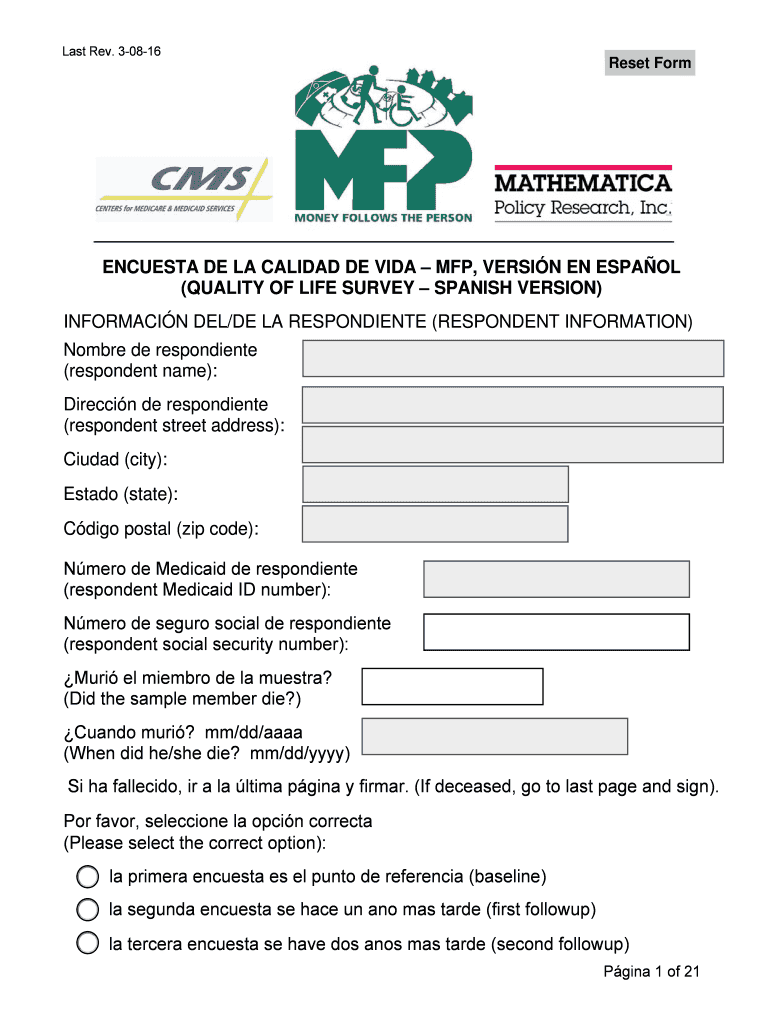 Last Rev. 3-08-16

Reset Form

CMS
CENTERS for MEDICARE & MEDICAID SERVICES

MFP
MONEY FOLLOWS THE PERSON

MATHEMATICA
Policy Research, Inc.

ENCUESTA DE LA CALIDAD DE VIDA – MFP, VERSIÓN EN ESPAÑOL
(QUALITY OF LIFE SURVEY – SPANISH VERSION)

INFORMACIÓN DEL/DE LA RESPONDIENTE (RESPONDENT INFORMATION)

Nombre de respondiente (respondent name):

Dirección de respondiente (respondent street address):

Ciudad (city):

Estado (state):

Código postal (zip code):

Número de Medicaid de respondiente (respondent Medicaid ID number):

Número de seguro social de respondiente (respondent social security number):

¿Murió el miembro de la muestra? (Did the sample member die?)

¿Cuando murió? mm/dd/aaaa (When did he/she die? mm/dd/yyyy)

Si ha fallecido, ir a la última página y firmar. (If deceased, go to last page and sign).

Por favor, seleccione la opción correcta (Please select the correct option):

la primera encuesta es el punto de referencia (baseline)

la segunda encuesta se hace un ano mas tarde (first followup)

la tercera encuesta se have dos anos mas tarde (second followup)

Página 1 of 21